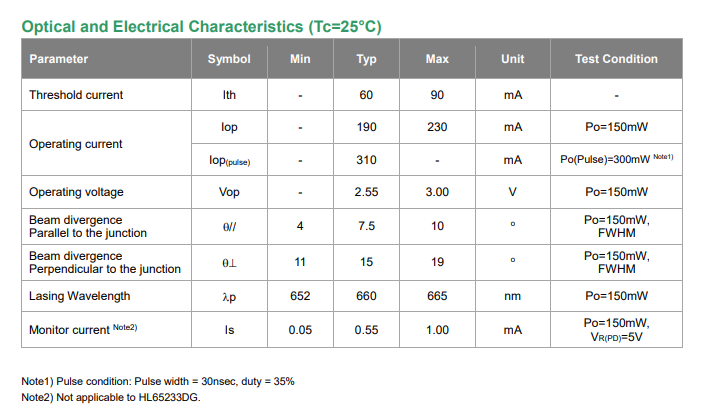 Optical and Electrical Characteristics (Tc=25°C)

| Parameter | Symbol | Min | Typ | Max | Unit | Test Condition |
|---|---|---|---|---|---|---|
| Threshold current | Ith | - | 60 | 90 | mA | - |
| Operating current | Iop | - | 190 | 230 | mA | Po=150mW |
|  | $Iop_{(pulse)}$ | - | 310 | - | mA | Po(Pulse)=300mW $^{Note1)}$ |
| Operating voltage | Vop | - | 2.55 | 3.00 | V | Po=150mW |
| Beam divergence Parallel to the junction | θ// | 4 | 7.5 | 10 | ° | Po=150mW, FWHM |
| Beam divergence Perpendicular to the junction | θ⊥ | 11 | 15 | 19 | ° | Po=150mW, FWHM |
| Lasing Wavelength | λp | 652 | 660 | 665 | nm | Po=150mW |
| Monitor current $^{Note2)}$ | Is | 0.05 | 0.55 | 1.00 | mA | Po=150mW, $V_{R(PD)}$=5V |

Note1) Pulse condition: Pulse width = 30nsec, duty = 35%
Note2) Not applicable to HL65233DG.